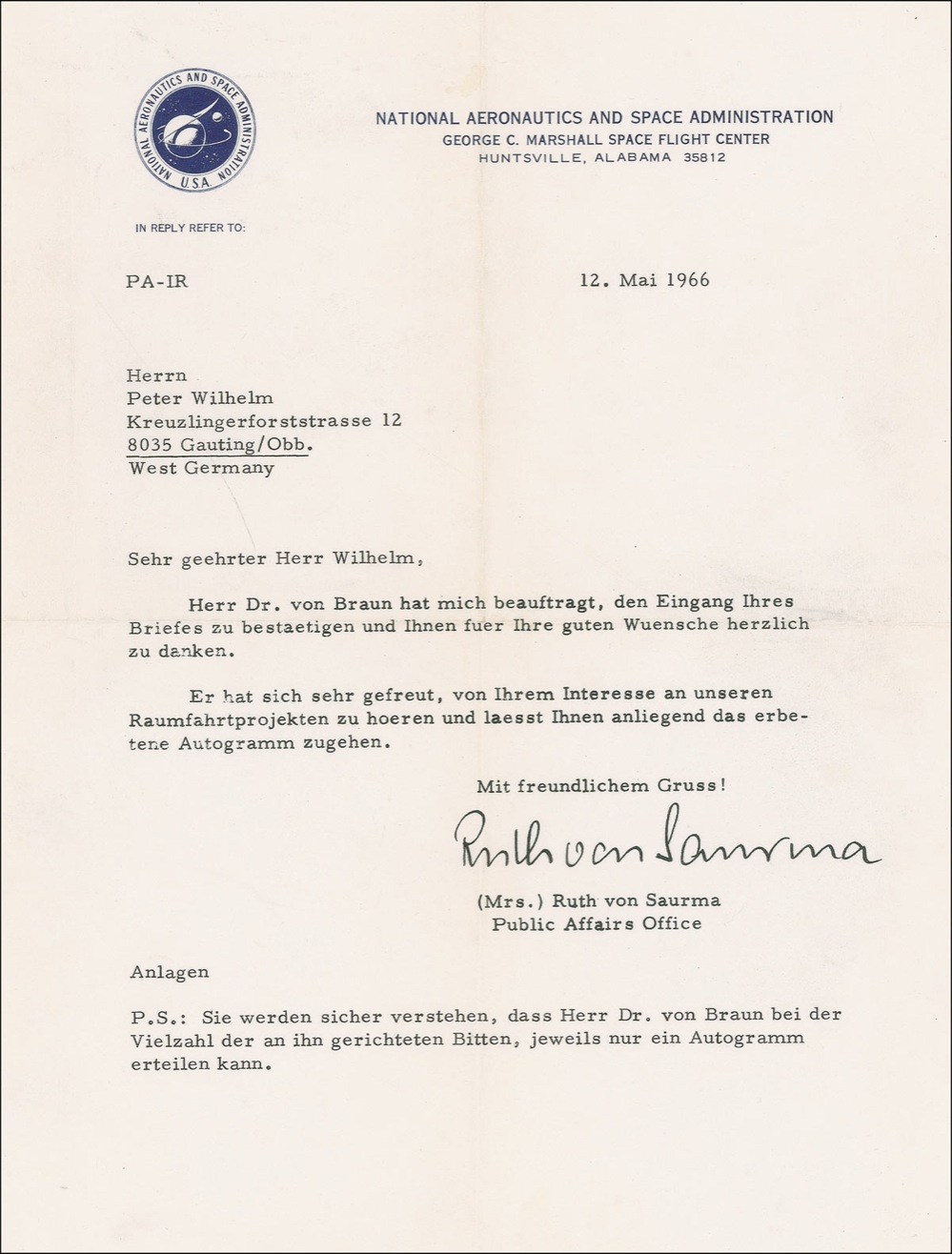 NATIONAL AERONAUTICS AND SPACE ADMINISTRATION U.S.A.

NATIONAL AERONAUTICS AND SPACE ADMINISTRATION
GEORGE C. MARSHALL SPACE FLIGHT CENTER
HUNTSVILLE, ALABAMA 35812

IN REPLY REFER TO:

PA-IR

12. Mai 1966

Herrn
Peter Wilhelm
Kreuzlingerforststrasse 12
8035 Gauting/Obb.
West Germany

Sehr geehrter Herr Wilhelm,

Herr Dr. von Braun hat mich beauftragt, den Eingang Ihres Briefes zu bestaetigen und Ihnen fuer Ihre guten Wuensche herzlich zu danken.

Er hat sich sehr gefreut, von Ihrem Interesse an unseren Raumfahrtprojekten zu hoeren und laesst Ihnen anliegend das erbetene Autogramm zugehen.

Mit freundlichem Gruss!

Ruth von Saurma

(Mrs.) Ruth von Saurma
Public Affairs Office

Anlagen

P.S.: Sie werden sicher verstehen, dass Herr Dr. von Braun bei der Vielzahl der an ihn gerichteten Bitten, jeweils nur ein Autogramm erteilen kann.